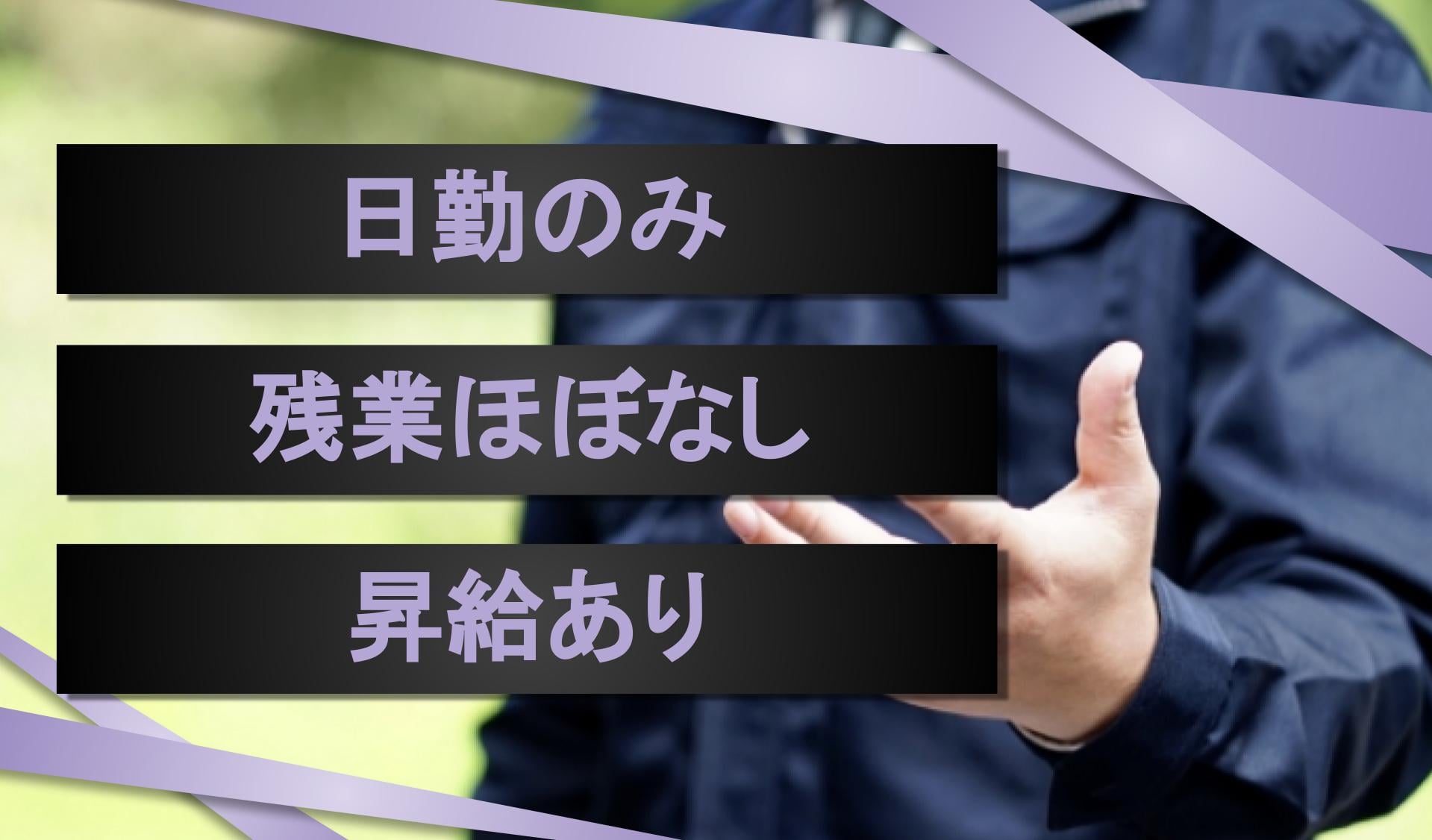 日勤のみ

残業ほぼなし

昇給あり